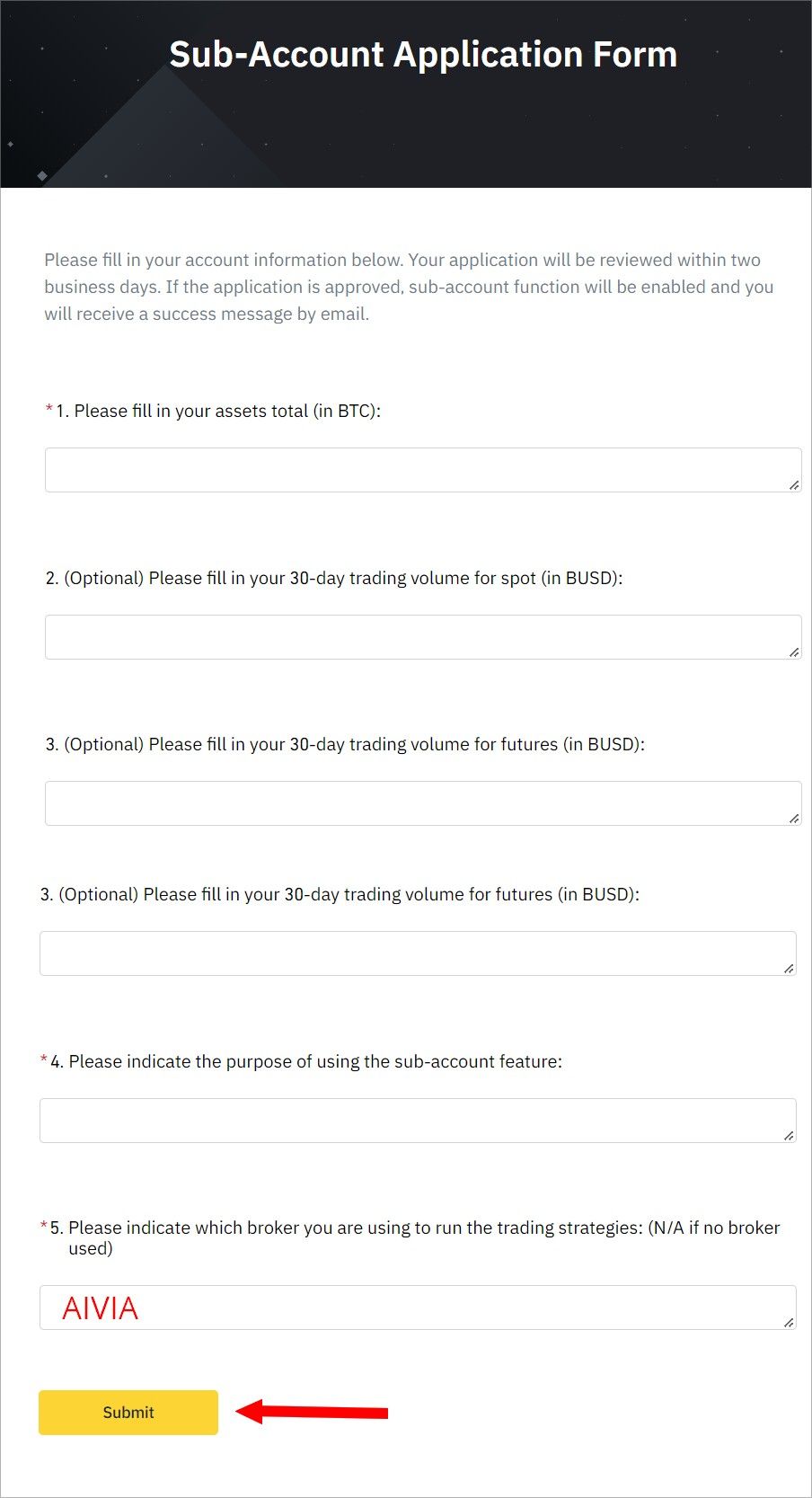 Sub-Account Application Form

Please fill in your account information below. Your application will be reviewed within two business days. If the application is approved, sub-account function will be enabled and you will receive a success message by email.

* 1. Please fill in your assets total (in BTC):

2. (Optional) Please fill in your 30-day trading volume for spot (in BUSD):

3. (Optional) Please fill in your 30-day trading volume for futures (in BUSD):

3. (Optional) Please fill in your 30-day trading volume for futures (in BUSD):

* 4. Please indicate the purpose of using the sub-account feature:

* 5. Please indicate which broker you are using to run the trading strategies: (N/A if no broker used)

AIVIA

Submit